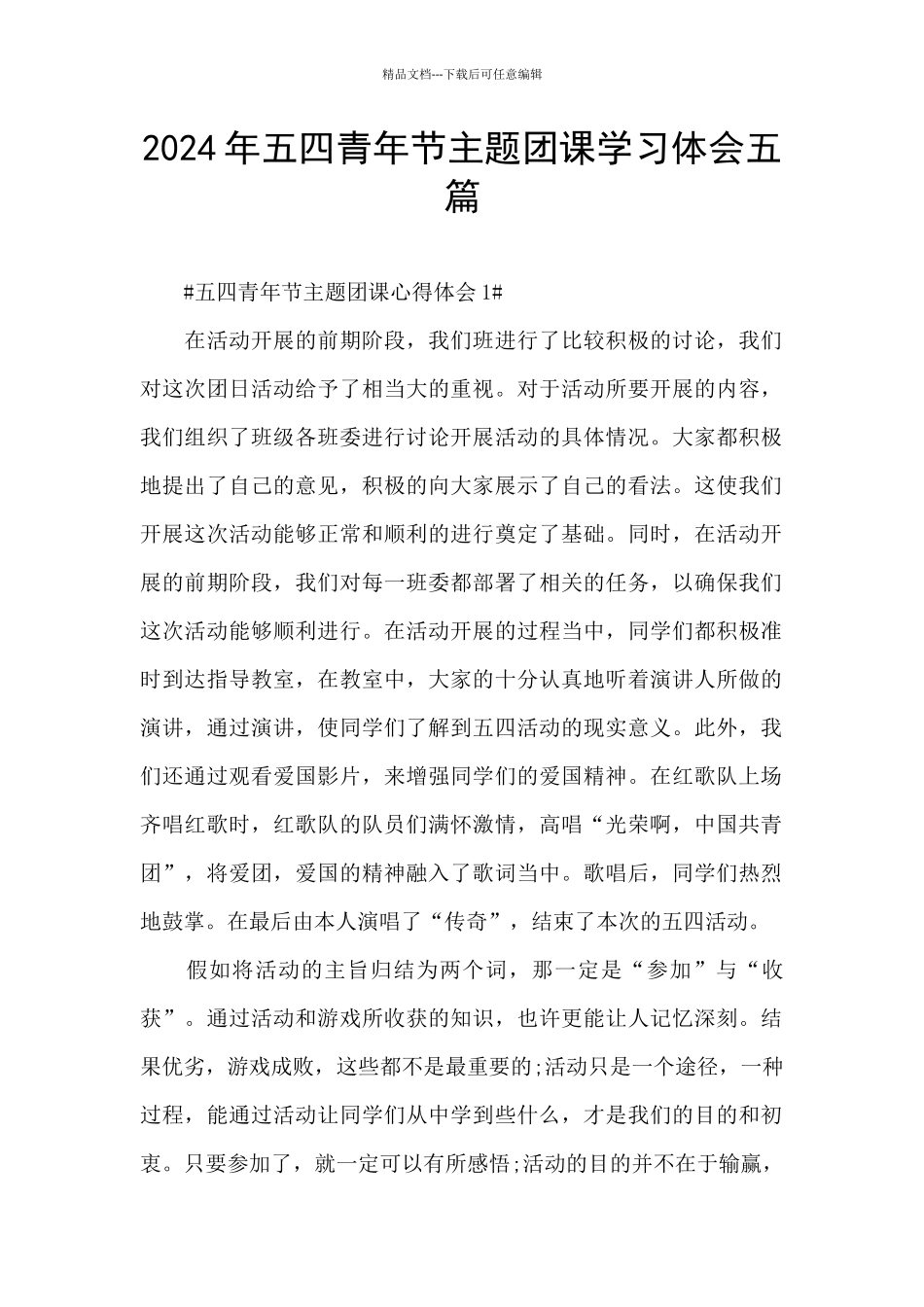 精品文档---下载后可任意编辑

2024年五四青年节主题团课学习体会五篇

#五四青年节主题团课心得体会1#

在活动开展的前期阶段，我们班进行了比较积极的讨论，我们对这次团日活动给予了相当大的重视。对于活动所要开展的内容，我们组织了班级各班委进行讨论开展活动的具体情况。大家都积极地提出了自己的意见，积极的向大家展示了自己的看法。这使我们开展这次活动能够正常和顺利的进行奠定了基础。同时，在活动开展的前期阶段，我们对每一班委都部署了相关的任务，以确保我们这次活动能够顺利进行。在活动开展的过程当中，同学们都积极准时到达指导教室，在教室中，大家的十分认真地听着演讲人所做的演讲，通过演讲，使同学们了解到五四活动的现实意义。此外，我们还通过观看爱国影片，来增强同学们的爱国精神。在红歌队上场齐唱红歌时，红歌队的队员们满怀激情，高唱“光荣啊，中国共青团”，将爱团，爱国的精神融入了歌词当中。歌唱后，同学们热烈地鼓掌。在最后由本人演唱了“传奇”，结束了本次的五四活动。

假如将活动的主旨归结为两个词，那一定是“参加”与“收获”。通过活动和游戏所收获的知识，也许更能让人记忆深刻。结果优劣，游戏成败，这些都不是最重要的;活动只是一个途径，一种过程，能通过活动让同学们从中学到些什么，才是我们的目的和初衷。只要参加了，就一定可以有所感悟;活动的目的并不在于输赢，